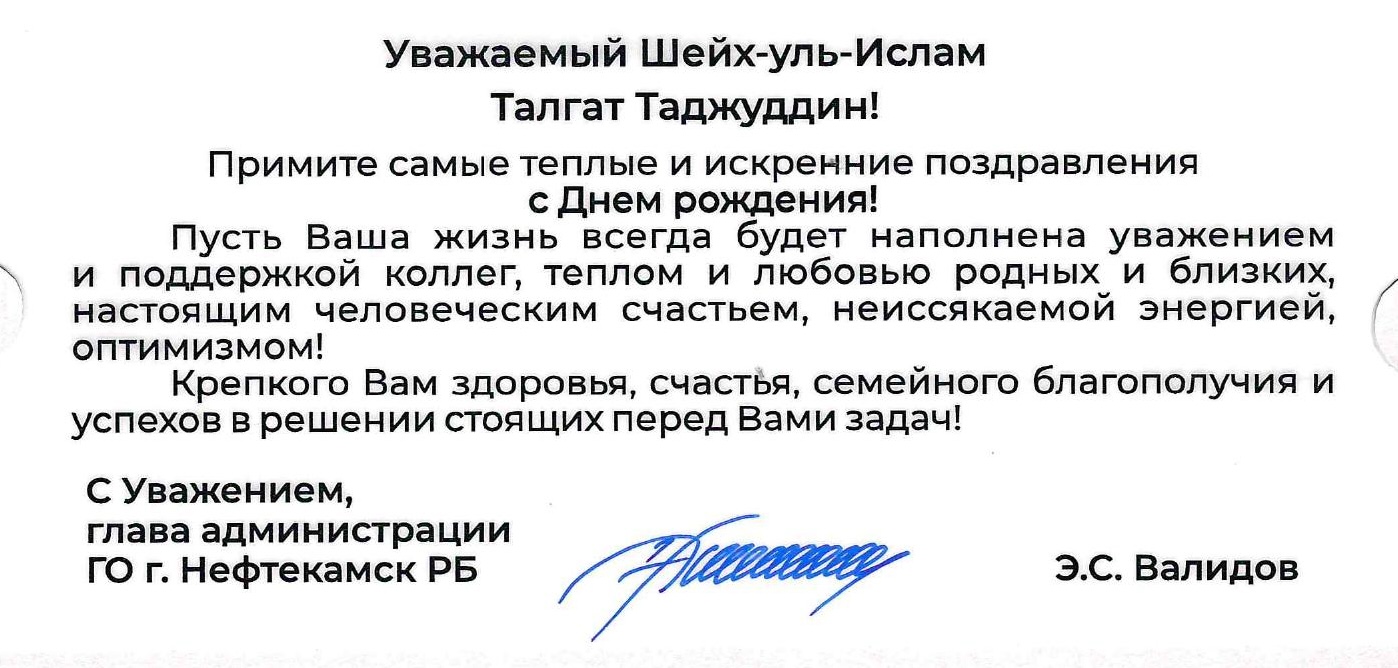 Уважаемый Шейх-уль-Ислам

Талгат Таджуддин!

Примите самые теплые и искренние поздравления
с Днем рождения!

Пусть Ваша жизнь всегда будет наполнена уважением и поддержкой коллег, теплом и любовью родных и близких, настоящим человеческим счастьем, неиссякаемой энергией, оптимизмом!

Крепкого Вам здоровья, счастья, семейного благополучия и успехов в решении стоящих перед Вами задач!

С Уважением,
глава администрации
ГО г. Нефтекамск РБ

Э.С. Валидов